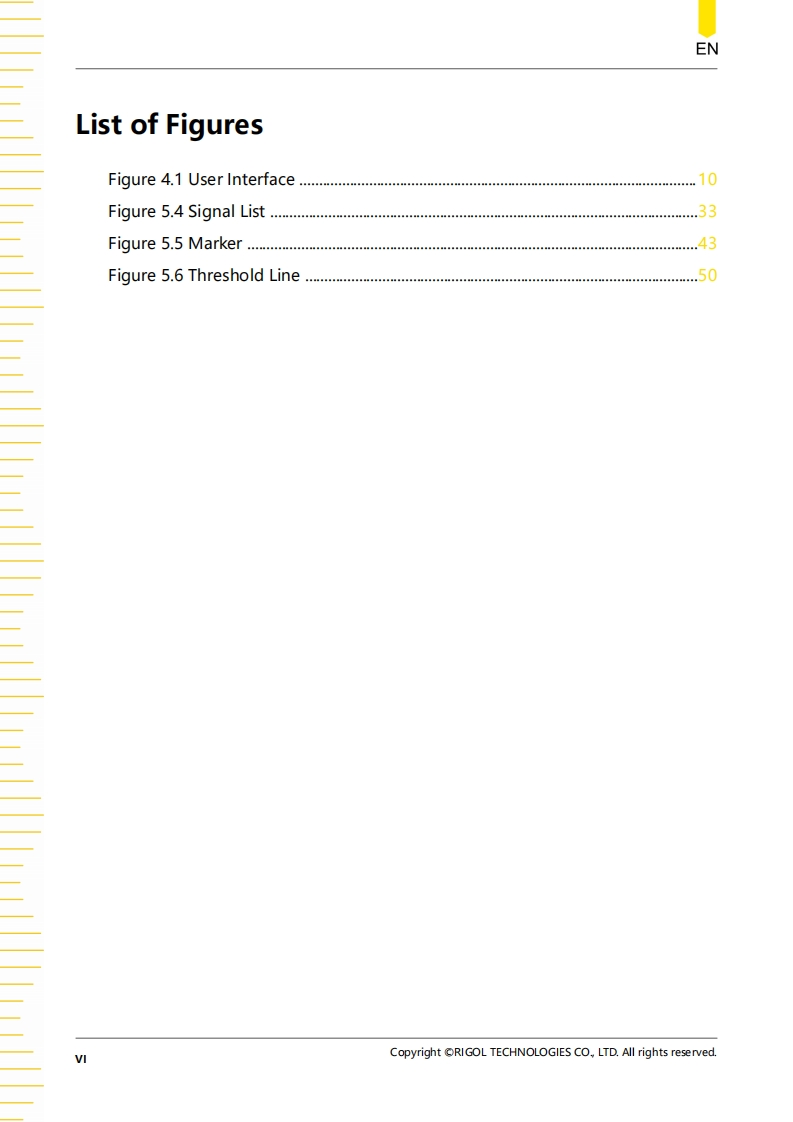 EN

List of Figures

Figure 4.1 User Interface 10
Figure 5.4 Signal List 33
Figure 5.5 Marker 43
Figure 5.6 Threshold Line 50

VI

Copyright ©RIGOL TECHNOLOGIES CO., LTD. All rights reserved.